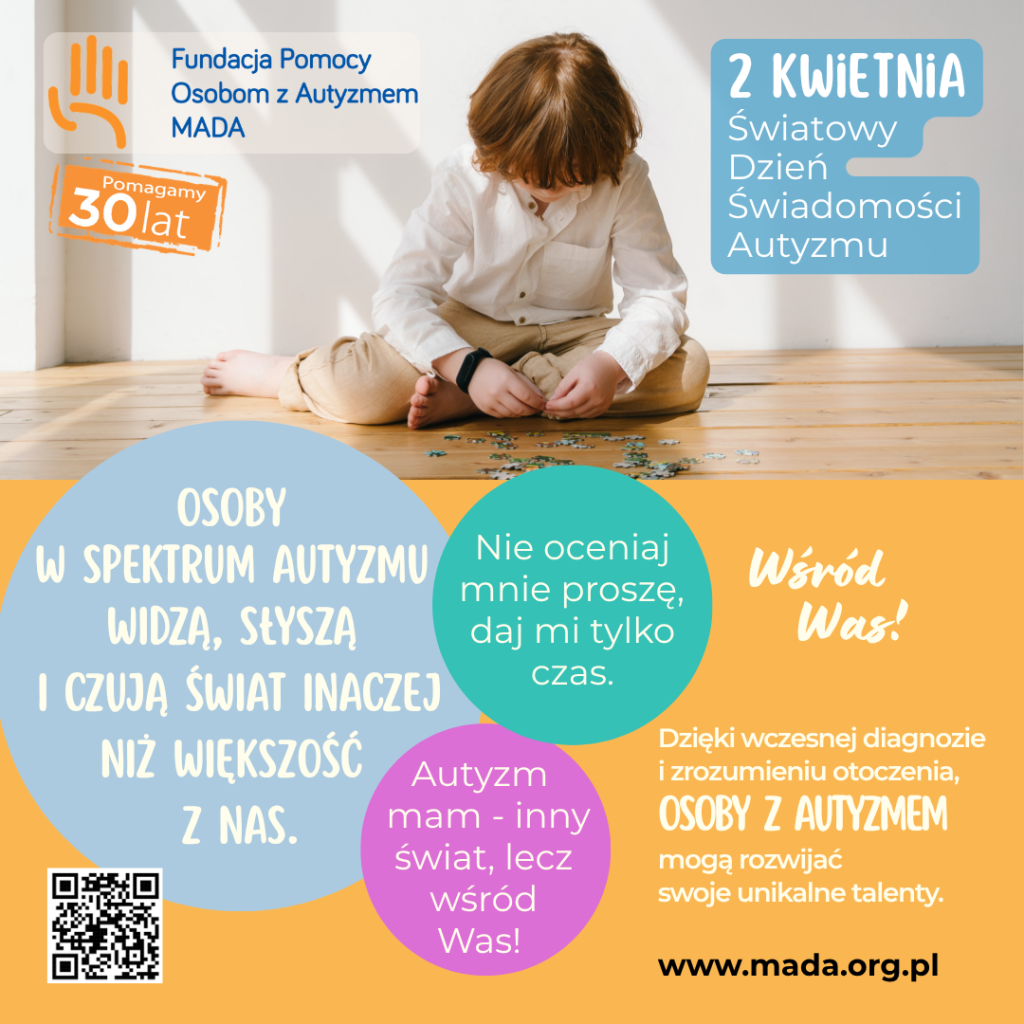 Fundacja Pomocy
Osobom z Autyzmem
MADA

Pomagamy
30 lat

2 KWIETNIA
Światowy
Dzień
Świadomości
Autyzmu

OSOBY
W SPEKTRUM AUTYZMU
WIDZĄ, SŁYSZĄ
I CZUJĄ ŚWIAT INACZEJ
NIŻ WIĘKSZOŚĆ
Z NAS.

Nie oceniaj mnie proszę, daj mi tylko czas.

Autyzm mam - inny świat, lecz wśród Was!

Wśród Was!

Dzięki wczesnej diagnozie i zrozumieniu otoczenia, OSOBY Z AUTYZMEM mogą rozwijać swoje unikalne talenty.

www.mada.org.pl